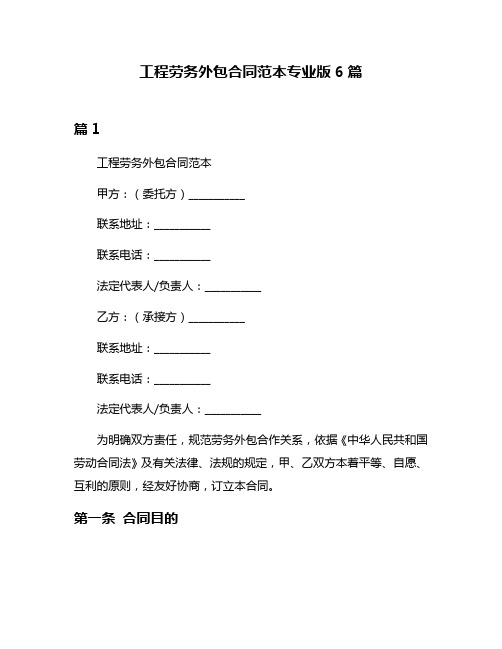 工程劳务外包合同范本专业版 6 篇

篇 1

工程劳务外包合同范本

甲方：（委托方）__________

联系地址：__________

联系电话：__________

法定代表人/负责人：__________

乙方：（承接方）__________

联系地址：__________

联系电话：__________

法定代表人/负责人：__________

为明确双方责任，规范劳务外包合作关系，依据《中华人民共和国劳动合同法》及有关法律、法规的规定，甲、乙双方本着平等、自愿、互利的原则，经友好协商，订立本合同。

第一条 合同目的